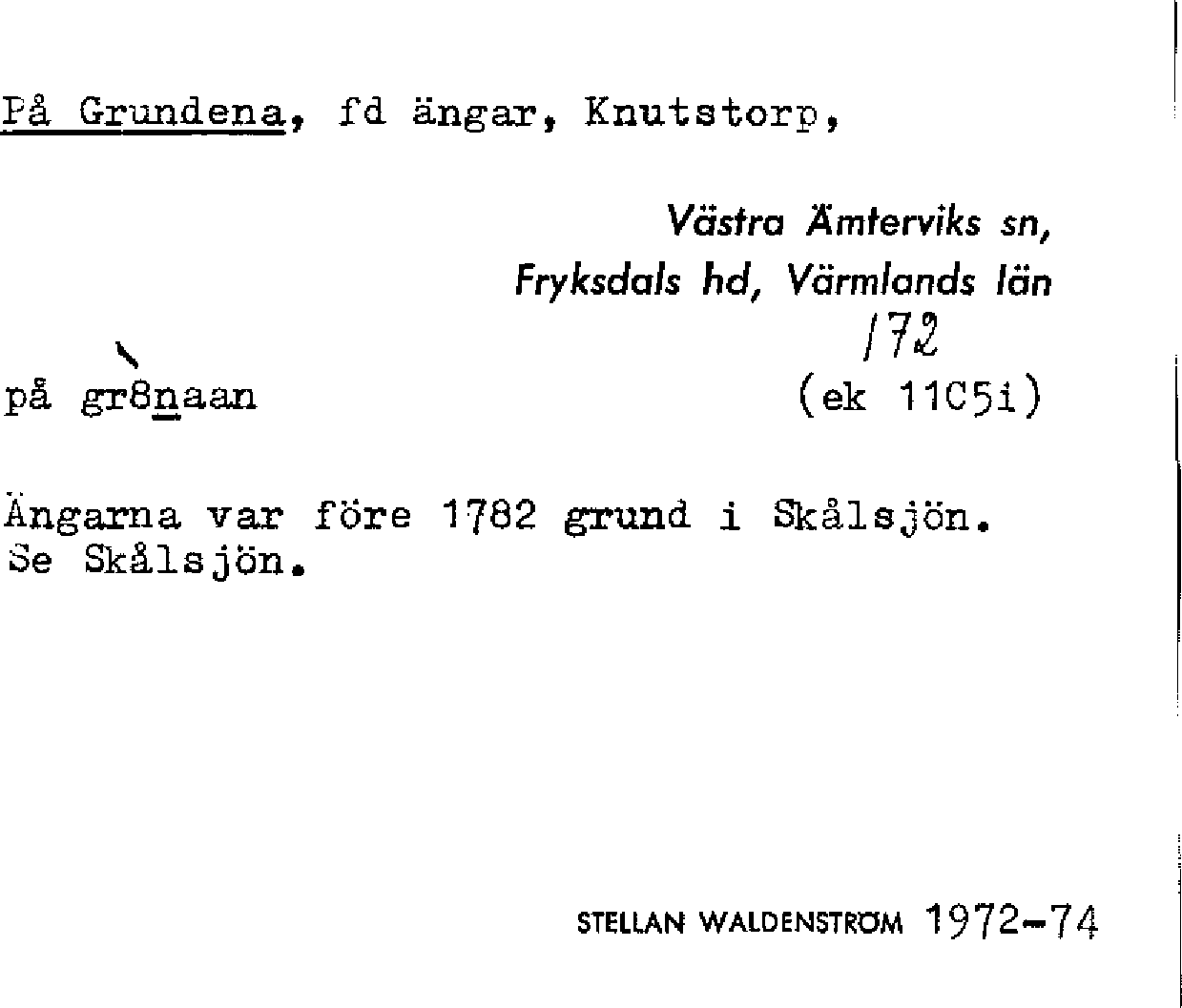 På Grundena, fd ängar, Knutstorp,

Västra Ämterviks sn,
Fryksdals hd, Värmlands län

172

på gr8naan (ek 11C5i)

Ängarna var före 1782 grund i Skålsjön.
Se Skålsjön.

STELLAN WALDENSTRÖM 1972-74